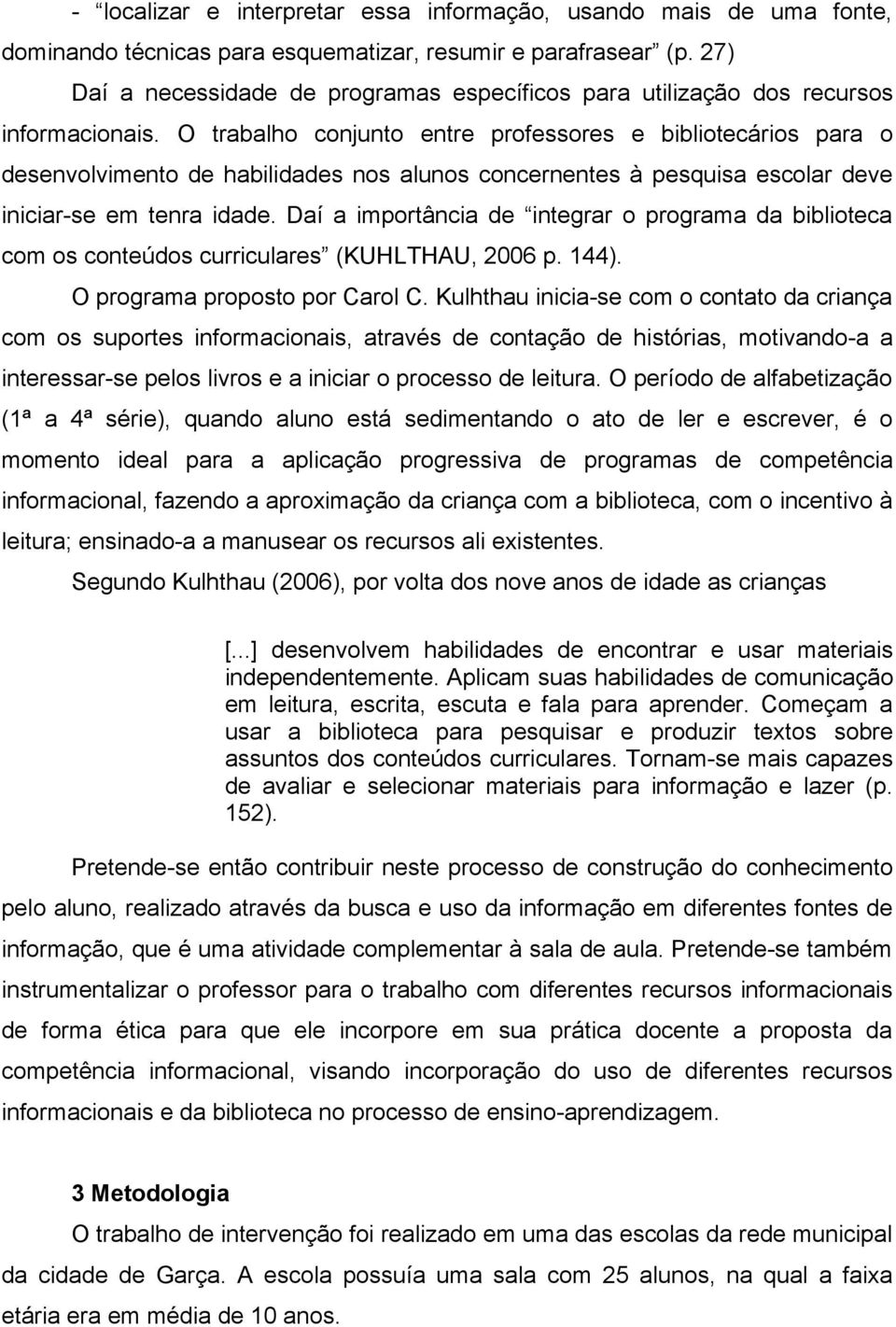 - “localizar e interpretar essa informação, usando mais de uma fonte, dominando técnicas para esquematizar, resumir e parafrasear” (p. 27)

Daí a necessidade de programas específicos para utilização dos recursos informacionais. O trabalho conjunto entre professores e bibliotecários para o desenvolvimento de habilidades nos alunos concernentes à pesquisa escolar deve iniciar-se em tenra idade. Daí a importância de “integrar o programa da biblioteca com os conteúdos curriculares” (KUHLTHAU, 2006 p. 144).

O programa proposto por Carol C. Kulhthau inicia-se com o contato da criança com os suportes informacionais, através de contação de histórias, motivando-a a interessar-se pelos livros e a iniciar o processo de leitura. O período de alfabetização (1ª a 4ª série), quando aluno está sedimentando o ato de ler e escrever, é o momento ideal para a aplicação progressiva de programas de competência informacional, fazendo a aproximação da criança com a biblioteca, com o incentivo à leitura; ensinado-a a manusear os recursos ali existentes.

Segundo Kulhthau (2006), por volta dos nove anos de idade as crianças

[...] desenvolvem habilidades de encontrar e usar materiais independentemente. Aplicam suas habilidades de comunicação em leitura, escrita, escuta e fala para aprender. Começam a usar a biblioteca para pesquisar e produzir textos sobre assuntos dos conteúdos curriculares. Tornam-se mais capazes de avaliar e selecionar materiais para informação e lazer (p. 152).

Pretende-se então contribuir neste processo de construção do conhecimento pelo aluno, realizado através da busca e uso da informação em diferentes fontes de informação, que é uma atividade complementar à sala de aula. Pretende-se também instrumentalizar o professor para o trabalho com diferentes recursos informacionais de forma ética para que ele incorpore em sua prática docente a proposta da competência informacional, visando incorporação do uso de diferentes recursos informacionais e da biblioteca no processo de ensino-aprendizagem.

3 Metodologia

O trabalho de intervenção foi realizado em uma das escolas da rede municipal da cidade de Garça. A escola possuía uma sala com 25 alunos, na qual a faixa etária era em média de 10 anos.